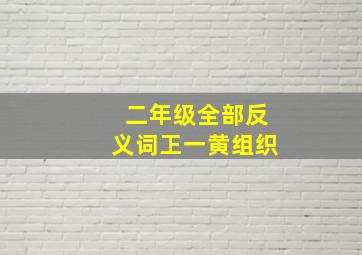 二年级全部反义词王一黄组织